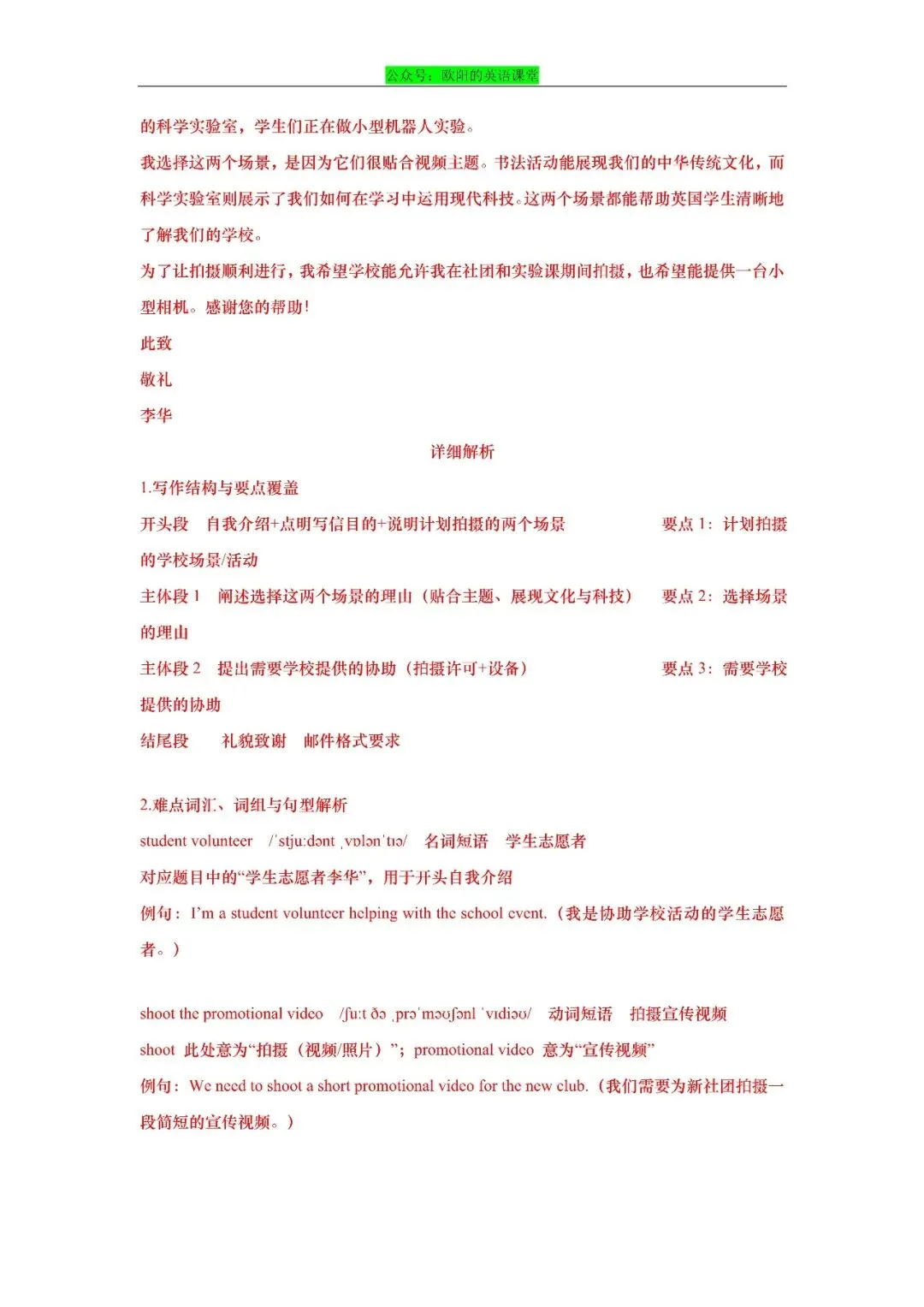 公众号：欧阳的英语课堂

的科学实验室，学生们正在做小型机器人实验。

我选择这两个场景，是因为它们很贴合视频主题。书法活动能展现我们的中华传统文化，而科学实验室则展示了我们如何在学习中运用现代科技。这两个场景都能帮助英国学生清晰地了解我们的学校。

为了让拍摄顺利进行，我希望学校能允许我在社团和实验课期间拍摄，也希望能提供一台小型相机。感谢您的帮助!

此致

敬礼

李华

详细解析

1.写作结构与要点覆盖

开头段 自我介绍+点明写信目的+说明计划拍摄的两个场景 要点1：计划拍摄的学校场景/活动

主体段1 阐述选择这两个场景的理由（贴合主题、展现文化与科技） 要点2：选择场景的理由

主体段2 提出需要学校提供的协助（拍摄许可+设备） 要点3：需要学校提供的协助

结尾段 礼貌致谢 邮件格式要求

2.难点词汇、词组与句型解析

student volunteer /ˈstjuːdənt ˌvɒlənˈtɪə/ 名词短语 学生志愿者

对应题目中的“学生志愿者李华”，用于开头自我介绍

例句：I'm a student volunteer helping with the school event.（我是协助学校活动的学生志愿者。）

shoot the promotional video /ʃuːt ðə ˌprəˈməʊʃənl ˈvɪdiəʊ/ 动词短语 拍摄宣传视频

shoot 此处意为“拍摄（视频/照片）”；promotional video 意为“宣传视频”

例句：We need to shoot a short promotional video for the new club.（我们需要为新社团拍摄一段简短的宣传视频。）